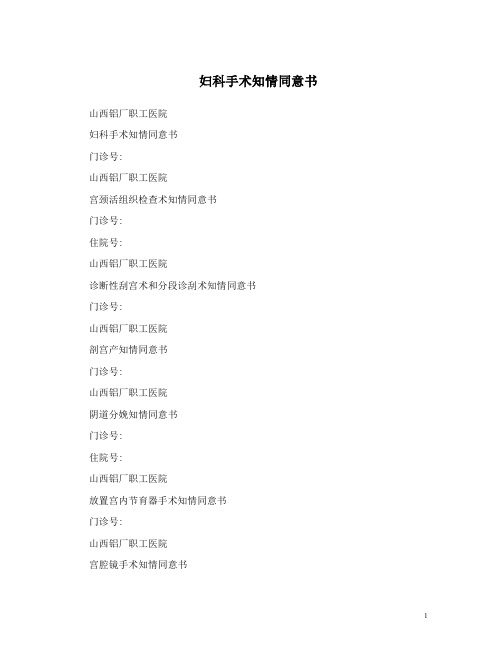 妇科手术知情同意书

山西铝厂职工医院

妇科手术知情同意书

门诊号:

山西铝厂职工医院

宫颈活组织检查术知情同意书

门诊号:

住院号:

山西铝厂职工医院

诊断性刮宫术和分段诊刮术知情同意书

门诊号:

山西铝厂职工医院

剖宫产知情同意书

门诊号:

山西铝厂职工医院

阴道分娩知情同意书

门诊号:

住院号:

山西铝厂职工医院

放置宫内节育器手术知情同意书

门诊号:

山西铝厂职工医院

宫腔镜手术知情同意书

1